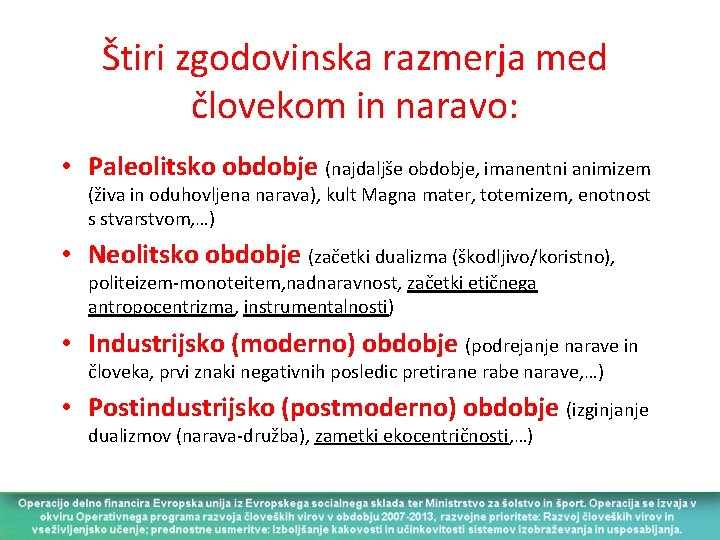 Štiri zgodovinska razmerja med človekom in naravo:

• Paleolitsko obdobje (najdaljše obdobje, imanentni animizem (živa in oduhovljena narava), kult Magna mater, totemizem, enotnost s stvarstvom,…)

• Neolitsko obdobje (začetki dualizma (škodljivo/koristno), politeizem-monoteitem,nadnaravnost, začetki etičnega antropocentrizma, instrumentalnosti)

• Industrijsko (moderno) obdobje (podrejanje narave in človeka, prvi znaki negativnih posledic pretirane rabe narave,…)

• Postindustrijsko (postmoderno) obdobje (izginjanje dualizmov (narava-družba), zametki ekocentričnosti,…)

Operacijo delno financira Evropska unija iz Evropskega socialnega sklada ter Ministrstvo za šolstvo in šport. Operacija se izvaja v okviru Operativnega programa razvoja človeških virov v obdobju 2007-2013, razvojne prioritete: Razvoj človeških virov in vseživljenjsko učenje; prednostne usmeritve: Izboljšanje kakovosti in učinkovitosti sistemov izobraževanja in usposabljanja.